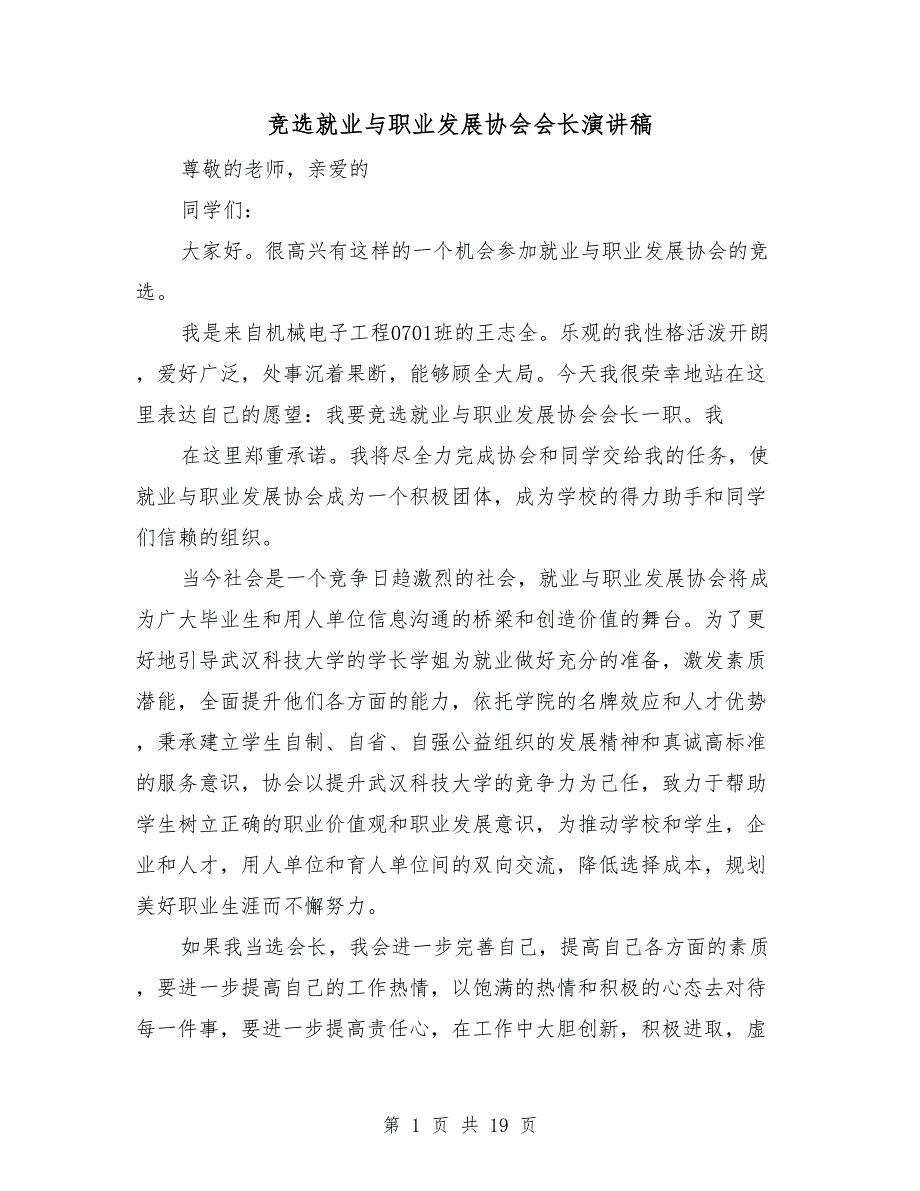 竞选就业与职业发展协会会长演讲稿

尊敬的老师，亲爱的

同学们：

大家好。很高兴有这样的一个机会参加就业与职业发展协会的竞选。

我是来自机械电子工程0701班的王志全。乐观的我性格活泼开朗，爱好广泛，处事沉着果断，能够顾全大局。今天我很荣幸地站在这里表达自己的愿望：我要竞选就业与职业发展协会会长一职。我

在这里郑重承诺。我将尽全力完成协会和同学交给我的任务，使就业与职业发展协会成为一个积极团体，成为学校的得力助手和同学们信赖的组织。

当今社会是一个竞争日趋激烈的社会，就业与职业发展协会将成为广大毕业生和用人单位信息沟通的桥梁和创造价值的舞台。为了更好地引导武汉科技大学的学长学姐为就业做好充分的准备，激发素质潜能，全面提升他们各方面的能力，依托学院的名牌效应和人才优势，秉承建立学生自制、自省、自强公益组织的发展精神和真诚高标准的服务意识，协会以提升武汉科技大学的竞争力为己任，致力于帮助学生树立正确的职业价值观和职业发展意识，为推动学校和学生，企业和人才，用人单位和育人单位间的双向交流，降低选择成本，规划美好职业生涯而不懈努力。

如果我当选会长，我会进一步完善自己，提高自己各方面的素质，要进一步提高自己的工作热情，以饱满的热情和积极的心态去对待每一件事，要进一步提高责任心，在工作中大胆创新，积极进取，虚

第 1 页 共 19 页